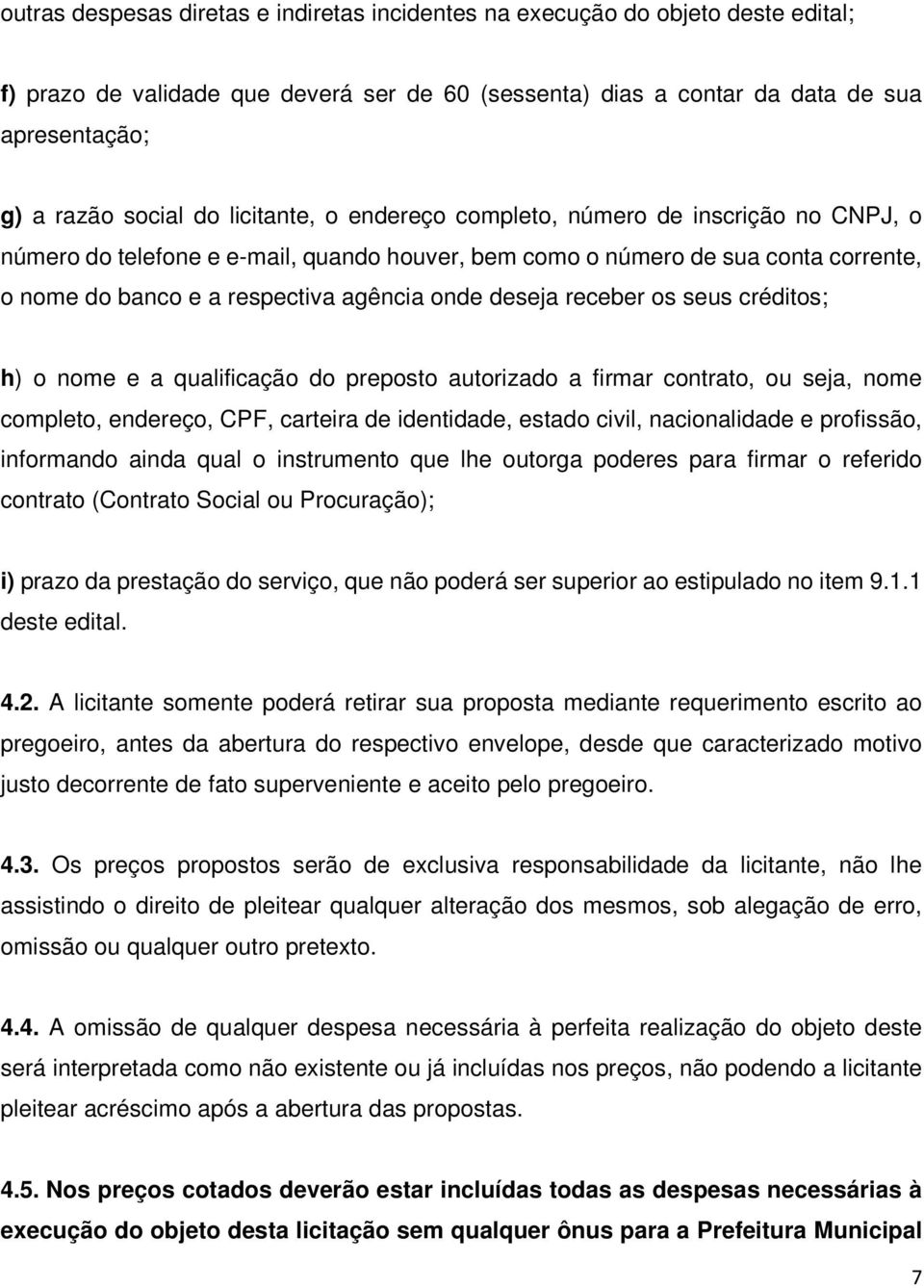 outras despesas diretas e indiretas incidentes na execução do objeto deste edital;

f) prazo de validade que deverá ser de 60 (sessenta) dias a contar da data de sua apresentação;

g) a razão social do licitante, o endereço completo, número de inscrição no CNPJ, o número do telefone e e-mail, quando houver, bem como o número de sua conta corrente, o nome do banco e a respectiva agência onde deseja receber os seus créditos;

h) o nome e a qualificação do preposto autorizado a firmar contrato, ou seja, nome completo, endereço, CPF, carteira de identidade, estado civil, nacionalidade e profissão, informando ainda qual o instrumento que lhe outorga poderes para firmar o referido contrato (Contrato Social ou Procuração);

i) prazo da prestação do serviço, que não poderá ser superior ao estipulado no item 9.1.1 deste edital.

4.2. A licitante somente poderá retirar sua proposta mediante requerimento escrito ao pregoeiro, antes da abertura do respectivo envelope, desde que caracterizado motivo justo decorrente de fato superveniente e aceito pelo pregoeiro.

4.3. Os preços propostos serão de exclusiva responsabilidade da licitante, não lhe assistindo o direito de pleitear qualquer alteração dos mesmos, sob alegação de erro, omissão ou qualquer outro pretexto.

4.4. A omissão de qualquer despesa necessária à perfeita realização do objeto deste será interpretada como não existente ou já incluídas nos preços, não podendo a licitante pleitear acréscimo após a abertura das propostas.

4.5. Nos preços cotados deverão estar incluídas todas as despesas necessárias à execução do objeto desta licitação sem qualquer ônus para a Prefeitura Municipal

7